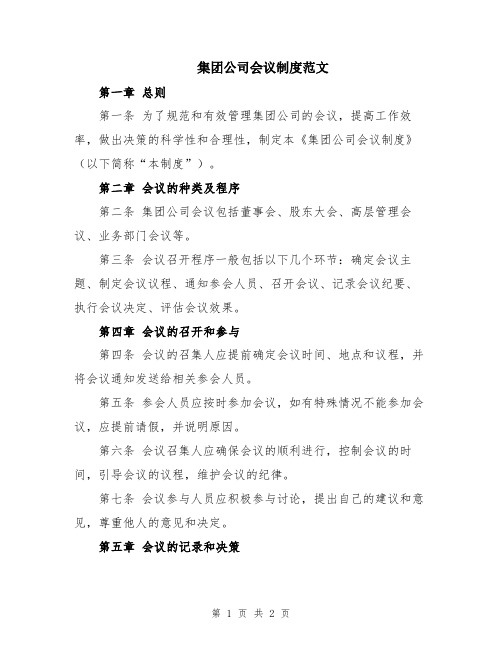 集团公司会议制度范文

第一章 总则

第一条 为了规范和有效管理集团公司的会议，提高工作效率，做出决策的科学性和合理性，制定本《集团公司会议制度》（以下简称“本制度”）。

第二章 会议的种类及程序

第二条 集团公司会议包括董事会、股东大会、高层管理会议、业务部门会议等。

第三条 会议召开程序一般包括以下几个环节：确定会议主题、制定会议议程、通知参会人员、召开会议、记录会议纪要、执行会议决定、评估会议效果。

第四章 会议的召开和参与

第四条 会议的召集人应提前确定会议时间、地点和议程，并将会议通知发送给相关参会人员。

第五条 参会人员应按时参加会议，如有特殊情况不能参加会议，应提前请假，并说明原因。

第六条 会议召集人应确保会议的顺利进行，控制会议的时间，引导会议的议程，维护会议的纪律。

第七条 会议参与人员应积极参与讨论，提出自己的建议和意见，尊重他人的意见和决定。

第五章 会议的记录和决策

第 1 页 共 2 页